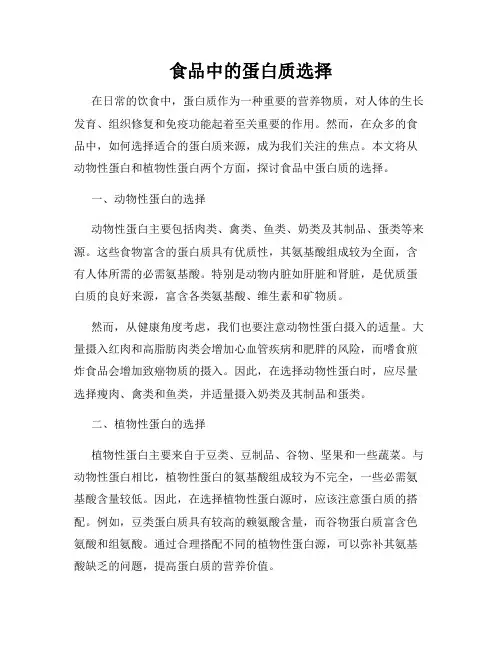 食品中的蛋白质选择

在日常的饮食中，蛋白质作为一种重要的营养物质，对人体的生长发育、组织修复和免疫功能起着至关重要的作用。然而，在众多的食品中，如何选择适合的蛋白质来源，成为我们关注的焦点。本文将从动物性蛋白和植物性蛋白两个方面，探讨食品中蛋白质的选择。

一、动物性蛋白的选择

动物性蛋白主要包括肉类、禽类、鱼类、奶类及其制品、蛋类等来源。这些食物富含的蛋白质具有优质性，其氨基酸组成较为全面，含有人体所需的必需氨基酸。特别是动物内脏如肝脏和肾脏，是优质蛋白质的良好来源，富含各类氨基酸、维生素和矿物质。

然而，从健康角度考虑，我们也要注意动物性蛋白摄入的适量。大量摄入红肉和高脂肪肉类会增加心血管疾病和肥胖的风险，而嗜食煎炸食品会增加致癌物质的摄入。因此，在选择动物性蛋白时，应尽量选择瘦肉、禽类和鱼类，并适量摄入奶类及其制品和蛋类。

二、植物性蛋白的选择

植物性蛋白主要来自于豆类、豆制品、谷物、坚果和一些蔬菜。与动物性蛋白相比，植物性蛋白的氨基酸组成较为不完全，一些必需氨基酸含量较低。因此，在选择植物性蛋白源时，应该注意蛋白质的搭配。例如，豆类蛋白质具有较高的赖氨酸含量，而谷物蛋白质富含色氨酸和组氨酸。通过合理搭配不同的植物性蛋白源，可以弥补其氨基酸缺乏的问题，提高蛋白质的营养价值。